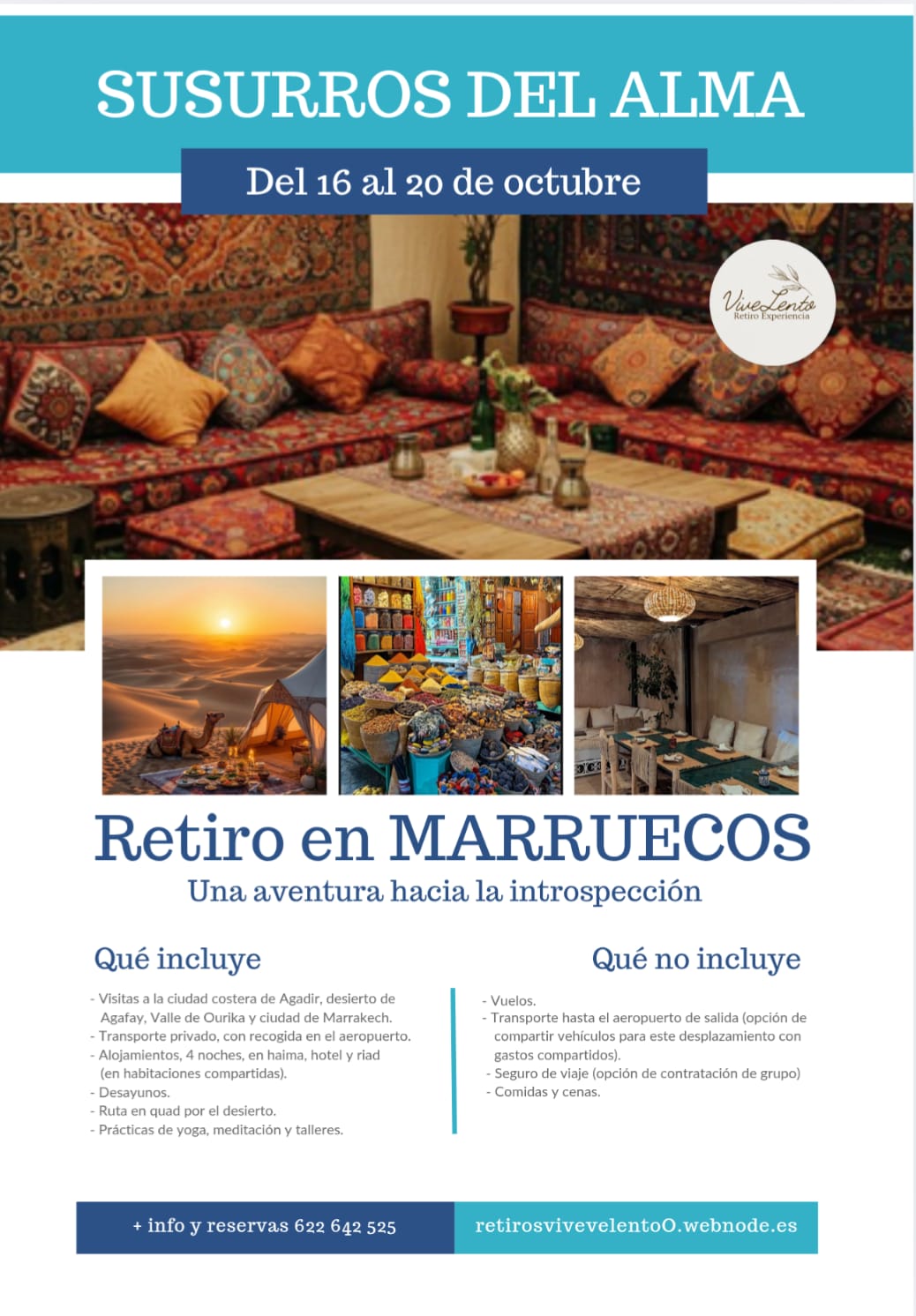 SUSURROS DEL ALMA

Del 16 al 20 de octubre

ViveLento
Retiro Experiencia

Retiro en MARRUECOS

Una aventura hacia la introspección

Qué incluye

- Visitas a la ciudad costera de Agadir, desierto de Agafay, Valle de Ourika y ciudad de Marrakech.
- Transporte privado, con recogida en el aeropuerto.
- Alojamientos, 4 noches, en haima, hotel y riad (en habitaciones compartidas).
- Desayunos.
- Ruta en quad por el desierto.
- Prácticas de yoga, meditación y talleres.

Qué no incluye

- Vuelos.
- Transporte hasta el aeropuerto de salida (opción de compartir vehículos para este desplazamiento con gastos compartidos).
- Seguro de viaje (opción de contratación de grupo)
- Comidas y cenas.

+ info y reservas 622 642 525

retirosvivevelentoO.webnode.es